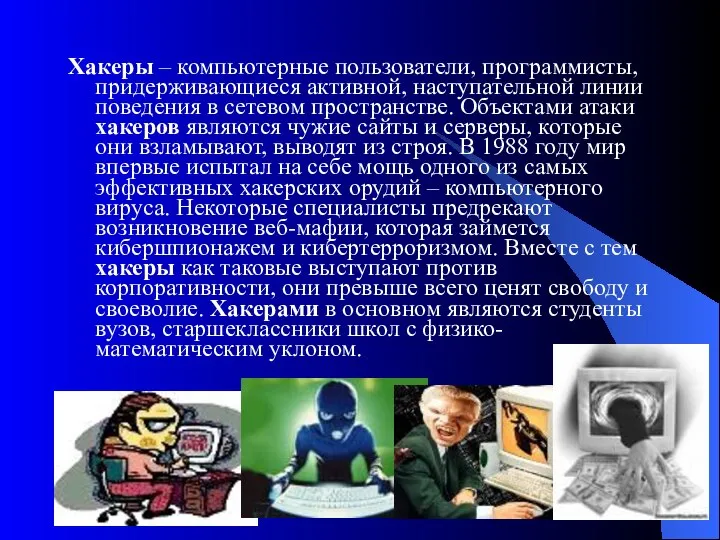 Хакеры – компьютерные пользователи, программисты, придерживающиеся активной, наступательной линии поведения в сетевом пространстве. Объектами атаки хакеров являются чужие сайты и серверы, которые они взламывают, выводят из строя. В 1988 году мир впервые испытал на себе мощь одного из самых эффективных хакерских орудий – компьютерного вируса. Некоторые специалисты предрекают возникновение веб-мафии, которая займется кибершпионажем и кибертерроризмом. Вместе с тем хакеры как таковые выступают против корпоративности, они превыше всего ценят свободу и своеволие. Хакерами в основном являются студенты вузов, старшеклассники школ с физико-математическим уклоном.